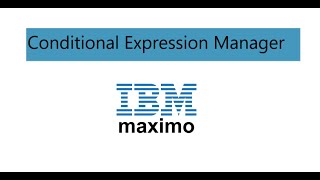 Conditional Expression Manager

IBM
maximo